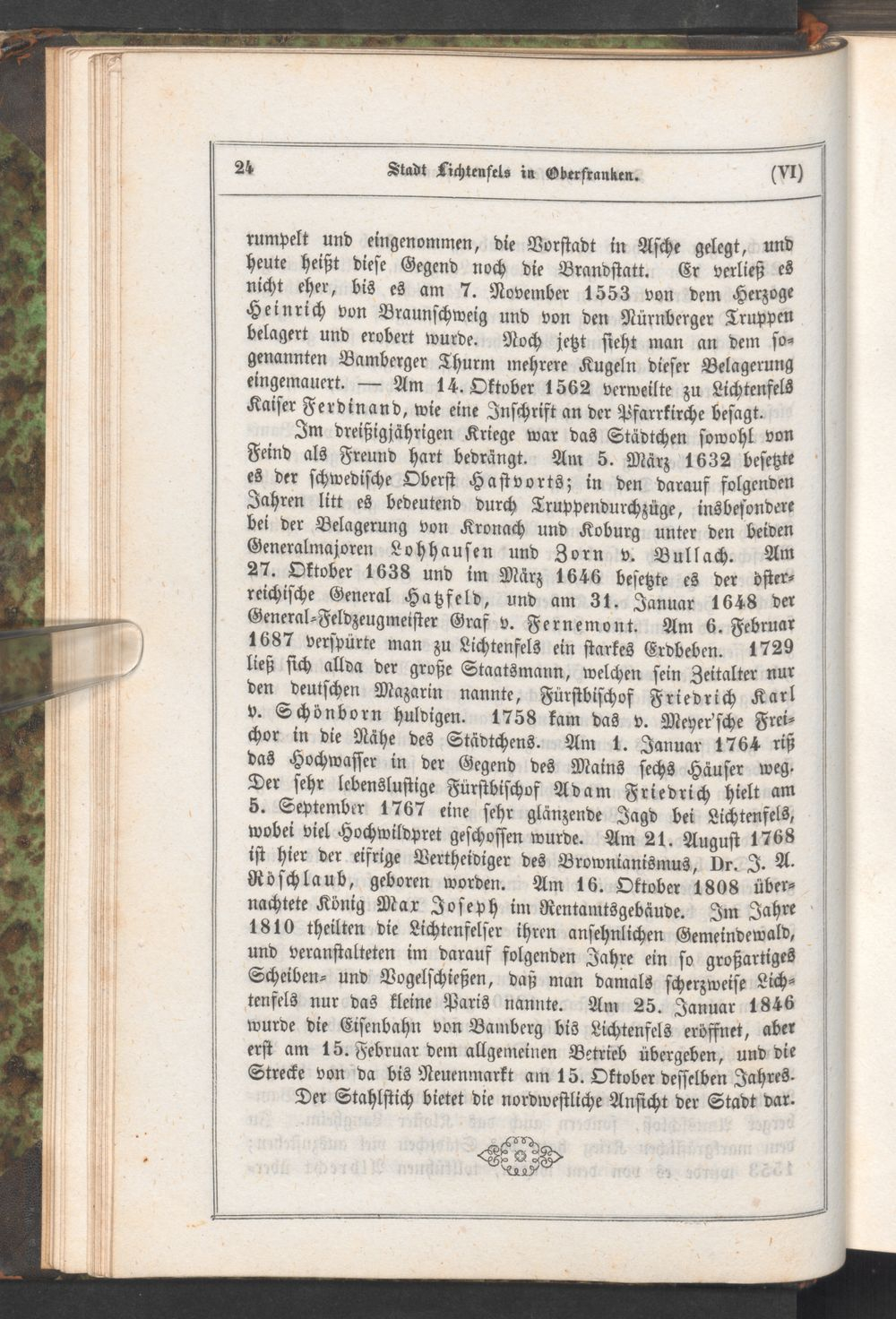 24 Stadt Lichtenfels in Oberfranken. (VI)

rumpelt und eingenommen, die Vorstadt in Asche gelegt, und heute heißt diese Gegend noch die Brandstatt. Er verließ es nicht eher, bis es am 7. November 1553 von dem Herzoge Heinrich von Braunschweig und von den Nürnberger Truppen belagert und erobert wurde. Noch jetzt sieht man an dem sogenannten Bamberger Thurm mehrere Kugeln dieser Belagerung eingemauert. — Am 14. Oktober 1562 verweilte zu Lichtenfels Kaiser Ferdinand, wie eine Inschrift an der Pfarrkirche besagt.

Im dreißigjährigen Kriege war das Städtchen sowohl von Feind als Freund hart bedrängt. Am 5. März 1632 besetzte es der schwedische Oberst Hastvorts; in den darauf folgenden Jahren litt es bedeutend durch Truppendurchzüge, insbesondere bei der Belagerung von Kronach und Koburg unter den beiden Generalmajoren Lohhausen und Zorn v. Bullach. Am 27. Oktober 1638 und im März 1646 besetzte es der österreichische General Hatzfeld, und am 31. Januar 1648 der General-Feldzeugmeister Graf v. Fernemont. Am 6. Februar 1687 verspürte man zu Lichtenfels ein starkes Erdbeben. 1729 ließ sich allda der große Staatsmann, welchen sein Zeitalter nur den deutschen Mazarin nannte, Fürstbischof Friedrich Karl v. Schönborn huldigen. 1758 kam das v. Meyer'sche Freichor in die Nähe des Städtchens. Am 1. Januar 1764 riß das Hochwasser in der Gegend des Mains sechs Häuser weg. Der sehr lebenslustige Fürstbischof Adam Friedrich hielt am 5. September 1767 eine sehr glänzende Jagd bei Lichtenfels, wobei viel Hochwildpret geschossen wurde. Am 21. August 1768 ist hier der eifrige Vertheidiger des Brownianismus, Dr. J. A. Röschlaub, geboren worden. Am 16. Oktober 1808 übernachtete König Max Joseph im Rentamtsgebäude. Im Jahre 1810 theilten die Lichtenfelser ihren ansehnlichen Gemeindewald, und veranstalteten im darauf folgenden Jahre ein so großartiges Scheiben- und Vogelschießen, daß man damals scherzweise Lichtenfels nur das kleine Paris nannte. Am 25. Januar 1846 wurde die Eisenbahn von Bamberg bis Lichtenfels eröffnet, aber erst am 15. Februar dem allgemeinen Betrieb übergeben, und die Strecke von da bis Neuenmarkt am 15. Oktober desselben Jahres.

Der Stahlstich bietet die nordwestliche Ansicht der Stadt dar.